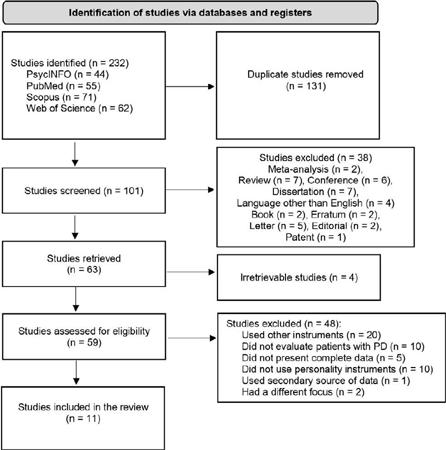 Identification of studies via databases and registers

Studies identified (n = 232)
PsycINFO (n = 44)
PubMed (n = 55)
Scopus (n = 71)
Web of Science (n = 62)

Duplicate studies removed
(n = 131)

Studies screened (n = 101)

Studies excluded (n = 38)
Meta-analysis (n = 2),
Review (n = 7), Conference (n = 6),
Dissertation (n = 7),
Language other than English (n = 4)
Book (n = 2), Erratum (n = 2),
Letter (n = 5), Editorial (n = 2),
Patent (n = 1)

Studies retrieved
(n = 63)

Irretrievable studies (n = 4)

Studies assessed for eligibility
(n = 59)

Studies excluded (n = 48):
Used other instruments (n = 20)
Did not evaluate patients with PD (n = 10)
Did not present complete data (n = 5)
Did not use personality instruments (n = 10)
Used secondary source of data (n = 1)
Had a different focus (n = 2)

Studies included in the review
(n = 11)